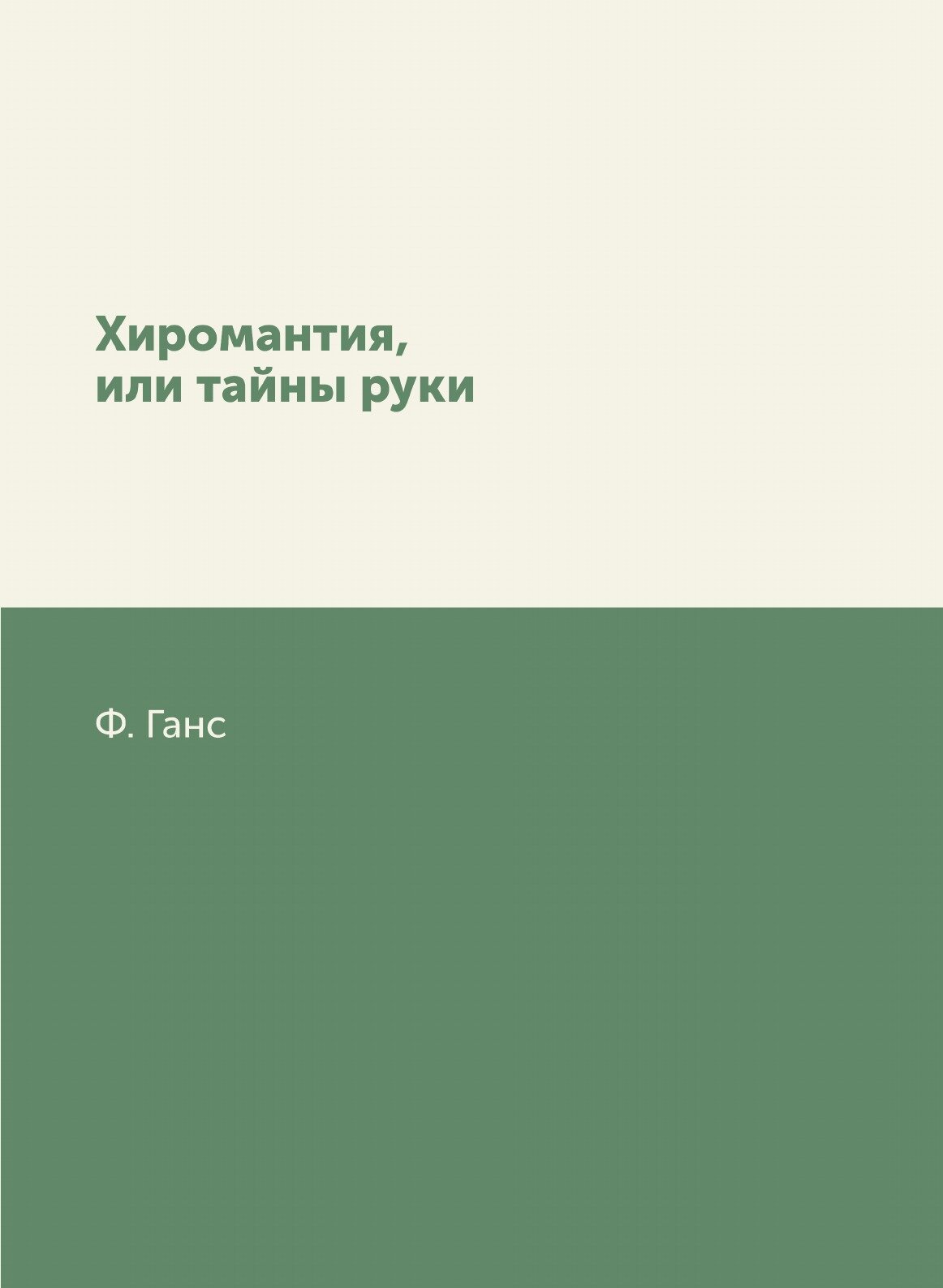 Хиромантия,
или тайны руки

Ф. Ганс